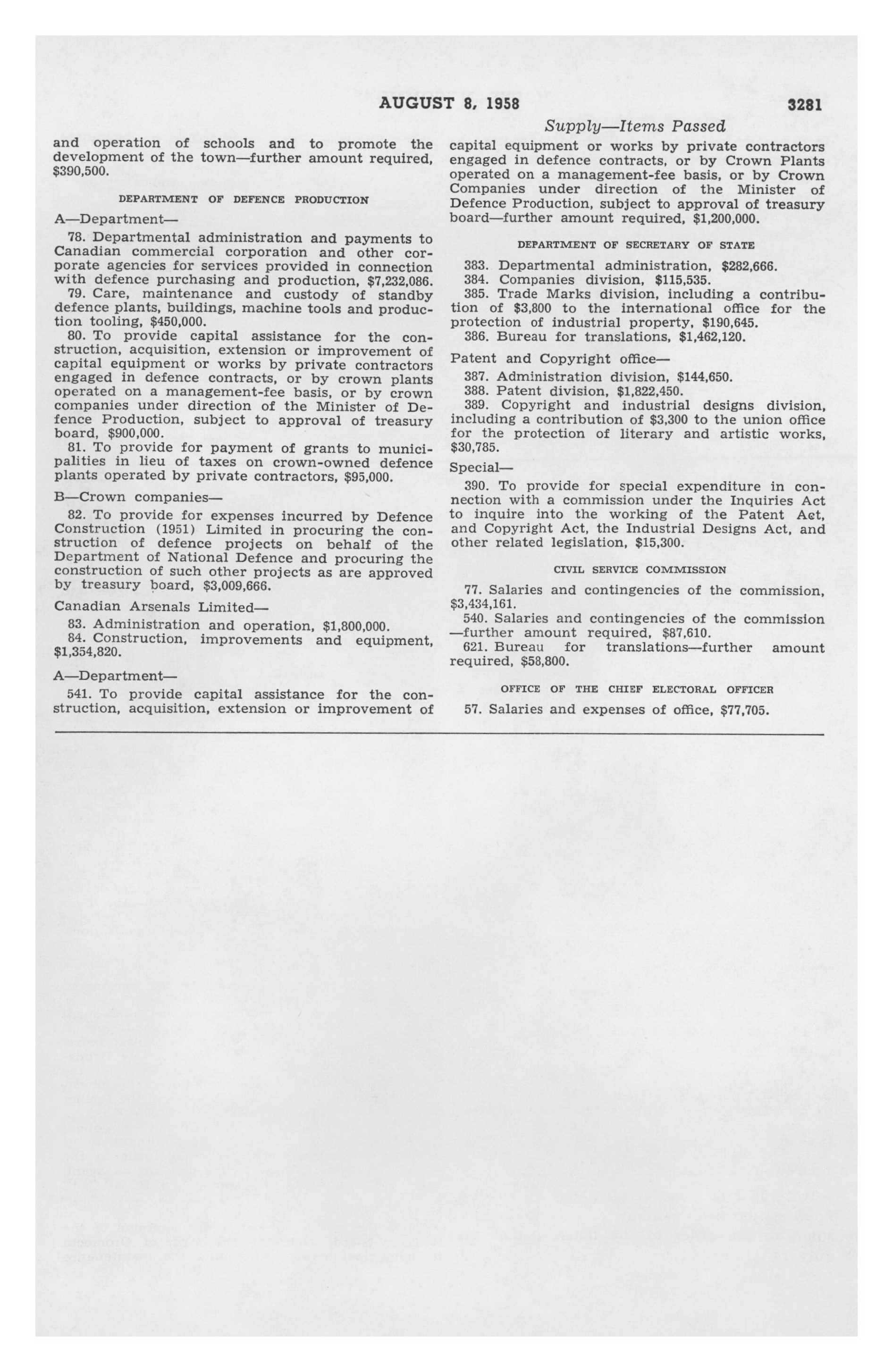 AUGUST 8, 1958 3281

Supply—Items Passed

and operation of schools and to promote the development of the town—further amount required, $390,500.

DEPARTMENT OF DEFENCE PRODUCTION

A—Department—

78. Departmental administration and payments to Canadian commercial corporation and other corporate agencies for services provided in connection with defence purchasing and production, $7,232,086.

79. Care, maintenance and custody of standby defence plants, buildings, machine tools and production tooling, $450,000.

80. To provide capital assistance for the construction, acquisition, extension or improvement of capital equipment or works by private contractors engaged in defence contracts, or by crown plants operated on a management-fee basis, or by crown companies under direction of the Minister of Defence Production, subject to approval of treasury board, $900,000.

81. To provide for payment of grants to municipalities in lieu of taxes on crown-owned defence plants operated by private contractors, $95,000.

B—Crown companies—

82. To provide for expenses incurred by Defence Construction (1951) Limited in procuring the construction of defence projects on behalf of the Department of National Defence and procuring the construction of such other projects as are approved by treasury board, $3,009,666.

Canadian Arsenals Limited—

83. Administration and operation, $1,800,000.

84. Construction, improvements and equipment, $1,354,820.

A—Department—

541. To provide capital assistance for the construction, acquisition, extension or improvement of capital equipment or works by private contractors engaged in defence contracts, or by Crown Plants operated on a management-fee basis, or by Crown Companies under direction of the Minister of Defence Production, subject to approval of treasury board—further amount required, $1,200,000.

DEPARTMENT OF SECRETARY OF STATE

383. Departmental administration, $282,666.

384. Companies division, $115,535.

385. Trade Marks division, including a contribution of $3,800 to the international office for the protection of industrial property, $190,645.

386. Bureau for translations, $1,462,120.

Patent and Copyright office—

387. Administration division, $144,650.

388. Patent division, $1,822,450.

389. Copyright and industrial designs division, including a contribution of $3,300 to the union office for the protection of literary and artistic works, $30,785.

Special—

390. To provide for special expenditure in connection with a commission under the Inquiries Act to inquire into the working of the Patent Act, and Copyright Act, the Industrial Designs Act, and other related legislation, $15,300.

CIVIL SERVICE COMMISSION

77. Salaries and contingencies of the commission, $3,434,161.

540. Salaries and contingencies of the commission —further amount required, $87,610.

621. Bureau for translations—further amount required, $58,800.

OFFICE OF THE CHIEF ELECTORAL OFFICER

57. Salaries and expenses of office, $77,705.